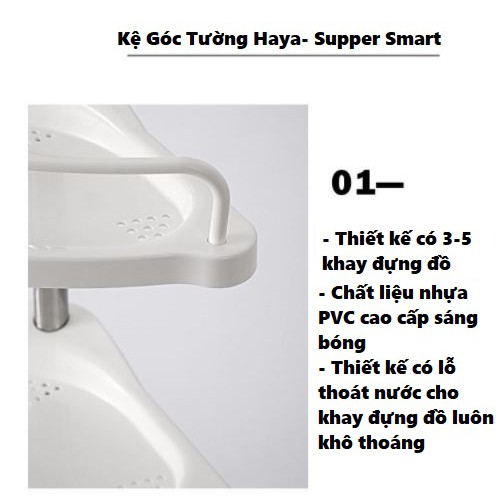 Kệ Góc Tường Haya- Supper Smart

01—

- Thiết kế có 3-5 khay đựng đồ

- Chất liệu nhựa PVC cao cấp sáng bóng

- Thiết kế có lỗ thoát nước cho khay đựng đồ luôn khô thoáng